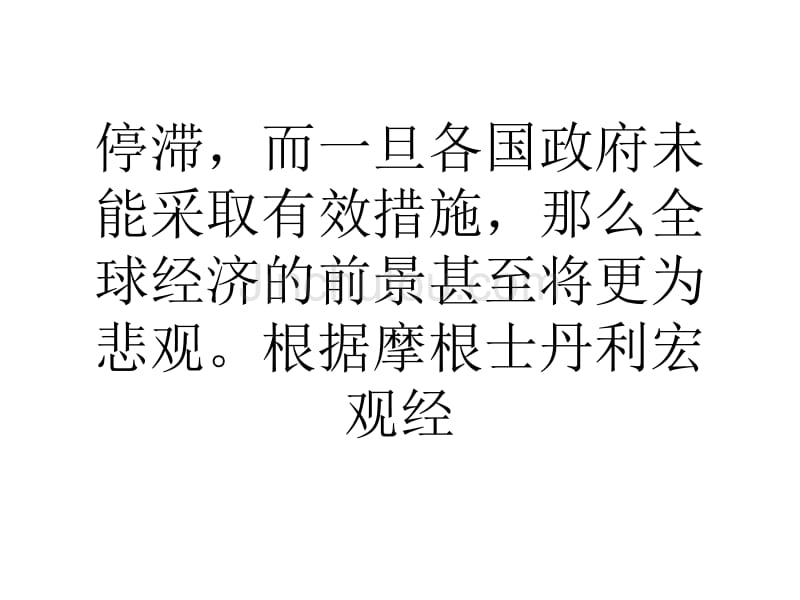 停滞，而一旦各国政府未能采取有效措施，那么全球经济的前景甚至将更为悲观。根据摩根士丹利宏观经